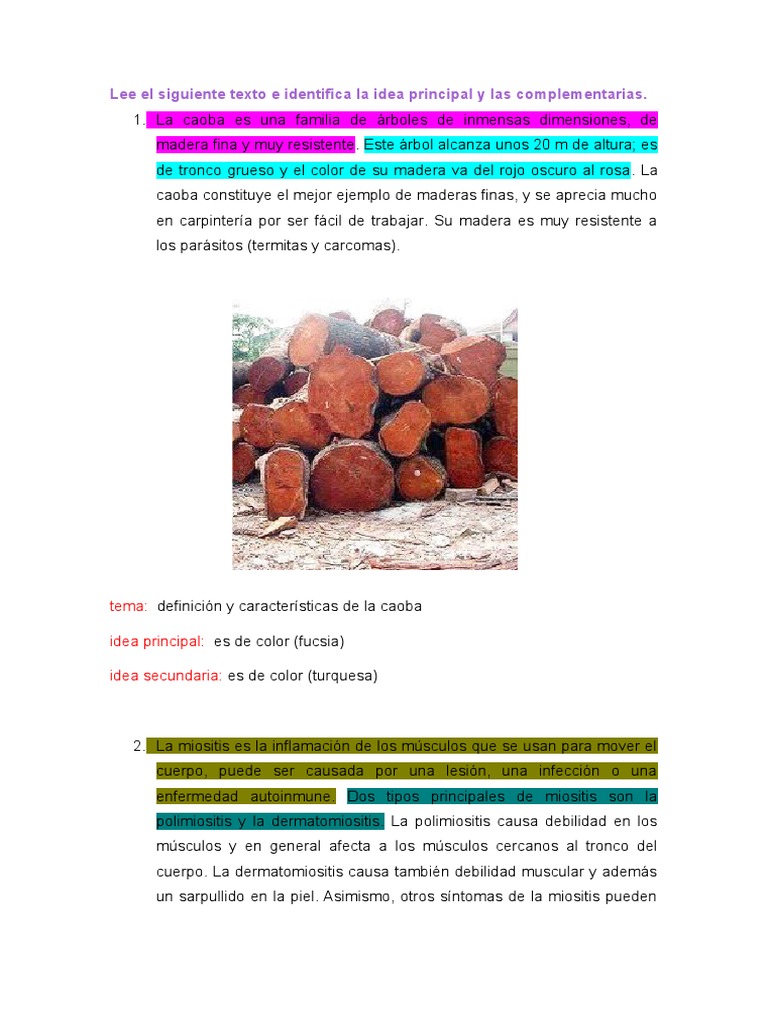 Lee el siguiente texto e identifica la idea principal y las complementarias.

1. La caoba es una familia de árboles de inmensas dimensiones, de madera fina y muy resistente. Este árbol alcanza unos 20 m de altura; es de tronco grueso y el color de su madera va del rojo oscuro al rosa. La caoba constituye el mejor ejemplo de maderas finas, y se aprecia mucho en carpintería por ser fácil de trabajar. Su madera es muy resistente a los parásitos (termitas y carcomas).

tema: definición y características de la caoba

idea principal: es de color (fucsia)

idea secundaria: es de color (turquesa)

2. La miositis es la inflamación de los músculos que se usan para mover el cuerpo, puede ser causada por una lesión, una infección o una enfermedad autoinmune. Dos tipos principales de miositis son la polimiositis y la dermatomiositis. La polimiositis causa debilidad en los músculos y en general afecta a los músculos cercanos al tronco del cuerpo. La dermatomiositis causa también debilidad muscular y además un sarpullido en la piel. Asimismo, otros síntomas de la miositis pueden